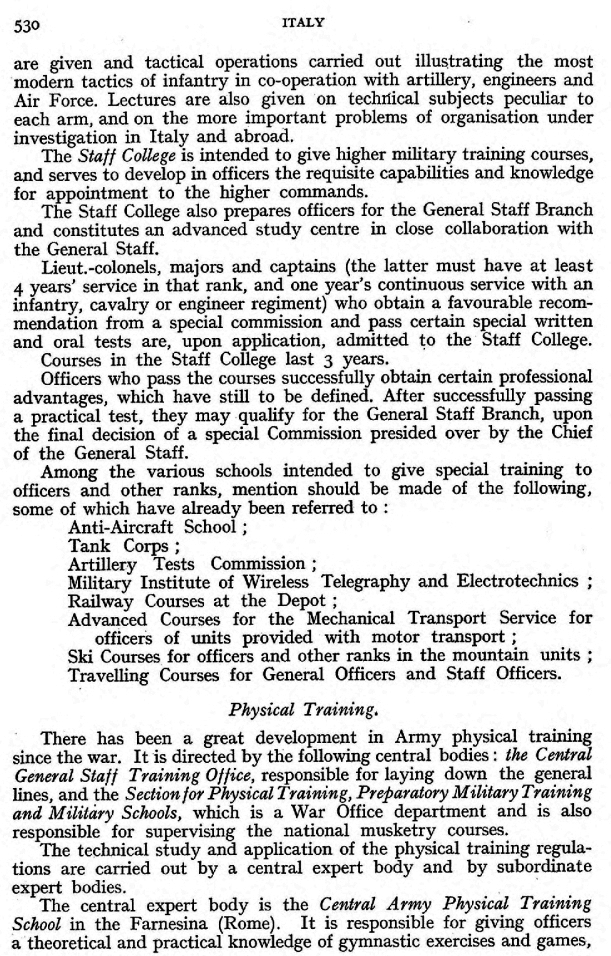 530 ITALY

are given and tactical operations carried out illustrating the most modern tactics of infantry in co-operation with artillery, engineers and Air Force. Lectures are also given on technical subjects peculiar to each arm, and on the more important problems of organisation under investigation in Italy and abroad.

The Staff College is intended to give higher military training courses, and serves to develop in officers the requisite capabilities and knowledge for appointment to the higher commands.

The Staff College also prepares officers for the General Staff Branch and constitutes an advanced study centre in close collaboration with the General Staff.

Lieut.-colonels, majors and captains (the latter must have at least 4 years' service in that rank, and one year's continuous service with an infantry, cavalry or engineer regiment) who obtain a favourable recommendation from a special commission and pass certain special written and oral tests are, upon application, admitted to the Staff College.

Courses in the Staff College last 3 years.

Officers who pass the courses successfully obtain certain professional advantages, which have still to be defined. After successfully passing a practical test, they may qualify for the General Staff Branch, upon the final decision of a special Commission presided over by the Chief of the General Staff.

Among the various schools intended to give special training to officers and other ranks, mention should be made of the following, some of which have already been referred to :

Anti-Aircraft School ;
Tank Corps ;
Artillery Tests Commission ;
Military Institute of Wireless Telegraphy and Electrotechnics ;
Railway Courses at the Depot ;
Advanced Courses for the Mechanical Transport Service for officers of units provided with motor transport ;
Ski Courses for officers and other ranks in the mountain units ;
Travelling Courses for General Officers and Staff Officers.

Physical Training.

There has been a great development in Army physical training since the war. It is directed by the following central bodies : the Central General Staff Training Office, responsible for laying down the general lines, and the Section for Physical Training, Preparatory Military Training and Military Schools, which is a War Office department and is also responsible for supervising the national musketry courses.

The technical study and application of the physical training regulations are carried out by a central expert body and by subordinate expert bodies.

The central expert body is the Central Army Physical Training School in the Farnesina (Rome). It is responsible for giving officers a theoretical and practical knowledge of gymnastic exercises and games,